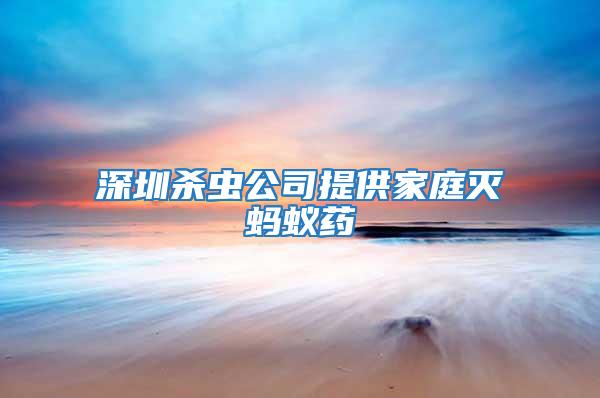 深圳杀虫公司提供家庭灭蚂蚁药